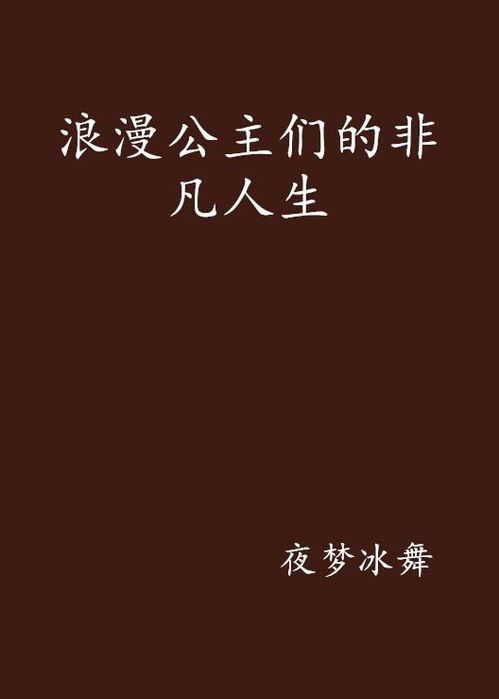 浪漫公主们的非凡人生

夜梦冰舞